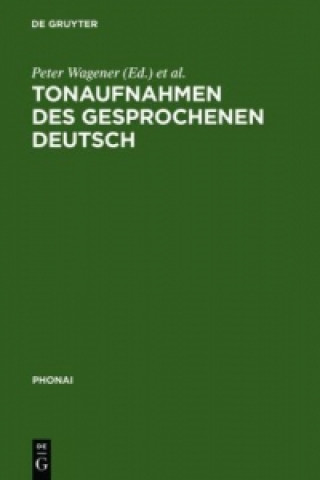 DE GRUYTER

Peter Wagener (Ed.) et al.

TONAUFNAHMEN DES GESPROCHENEN DEUTSCH

PHONAI

DE
G